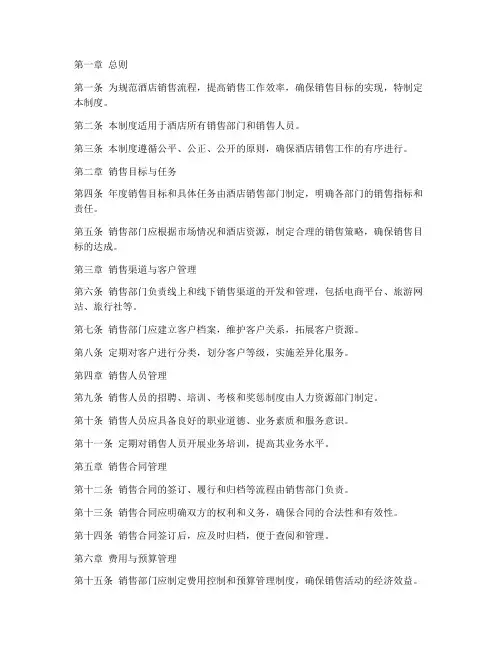 第一章 总则

第一条 为规范酒店销售流程，提高销售工作效率，确保销售目标的实现，特制定本制度。

第二条 本制度适用于酒店所有销售部门和销售人员。

第三条 本制度遵循公平、公正、公开的原则，确保酒店销售工作的有序进行。

第二章 销售目标与任务

第四条 年度销售目标和具体任务由酒店销售部门制定，明确各部门的销售指标和责任。

第五条 销售部门应根据市场情况和酒店资源，制定合理的销售策略，确保销售目标的达成。

第三章 销售渠道与客户管理

第六条 销售部门负责线上和线下销售渠道的开发和管理，包括电商平台、旅游网站、旅行社等。

第七条 销售部门应建立客户档案，维护客户关系，拓展客户资源。

第八条 定期对客户进行分类，划分客户等级，实施差异化服务。

第四章 销售人员管理

第九条 销售人员的招聘、培训、考核和奖惩制度由人力资源部门制定。

第十条 销售人员应具备良好的职业道德、业务素质和服务意识。

第十一条 定期对销售人员开展业务培训，提高其业务水平。

第五章 销售合同管理

第十二条 销售合同的签订、履行和归档等流程由销售部门负责。

第十三条 销售合同应明确双方的权利和义务，确保合同的合法性和有效性。

第十四条 销售合同签订后，应及时归档，便于查阅和管理。

第六章 费用与预算管理

第十五条 销售部门应制定费用控制和预算管理制度，确保销售活动的经济效益。